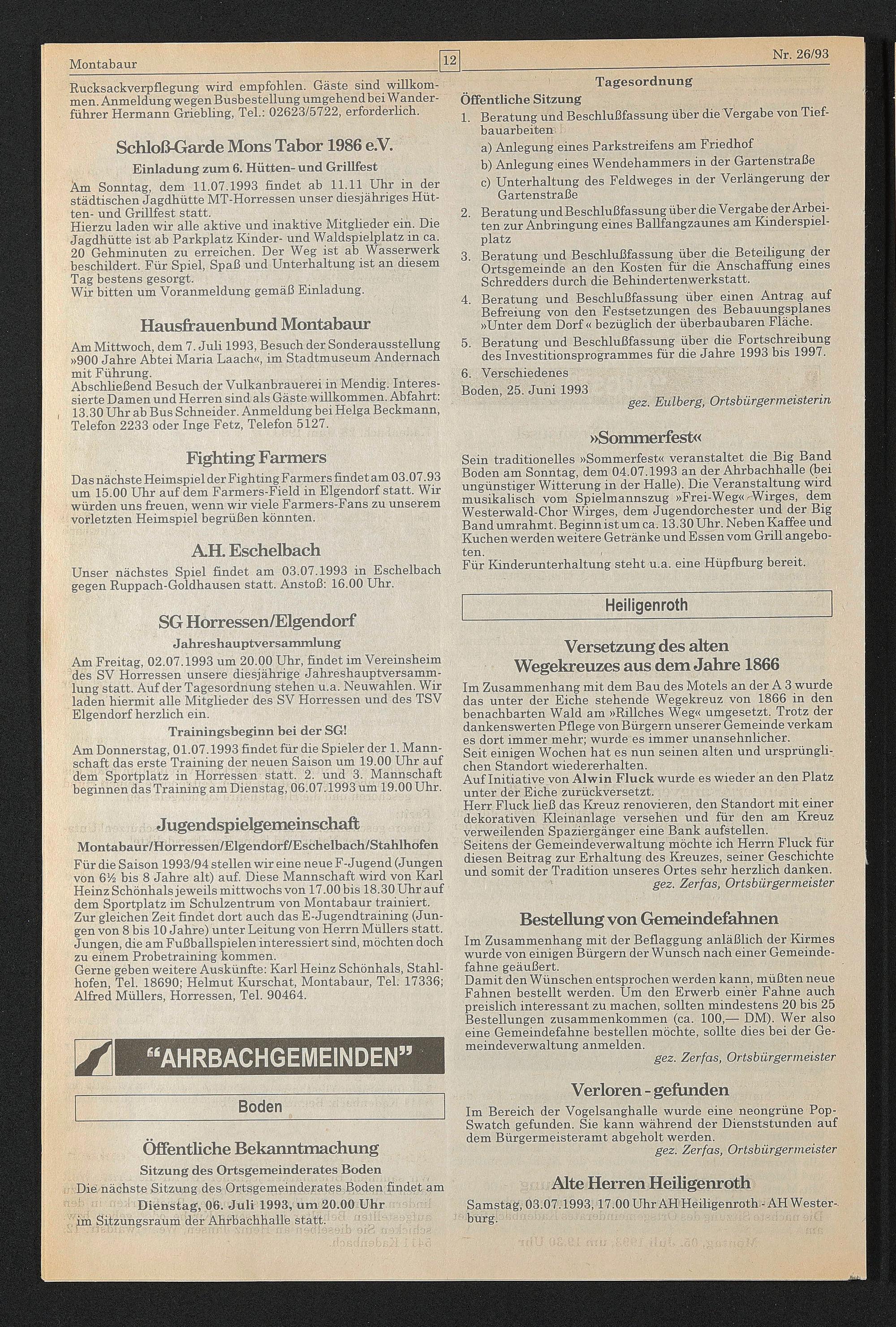 Montabaur
12
Nr. 26/93

Rucksackverpflegung wird empfohlen. Gäste sind willkommen. Anmeldung wegen Busbestellung umgehend bei Wanderführer Hermann Griebling, Tel.: 02623/5722, erforderlich.

Schloß-Garde Mons Tabor 1986 e.V.

Einladung zum 6. Hütten- und Grillfest

Am Sonntag, dem 11.07.1993 findet ab 11.11 Uhr in der städtischen Jagdhütte MT-Horressen unser diesjähriges Hütten- und Grillfest statt.
Hierzu laden wir alle aktive und inaktive Mitglieder ein. Die Jagdhütte ist ab Parkplatz Kinder- und Waldspielplatz in ca. 20 Gehminuten zu erreichen. Der Weg ist ab Wasserwerk beschildert. Für Spiel, Spaß und Unterhaltung ist an diesem Tag bestens gesorgt.
Wir bitten um Voranmeldung gemäß Einladung.

Hausfrauenbund Montabaur

Am Mittwoch, dem 7. Juli 1993, Besuch der Sonderausstellung »900 Jahre Abtei Maria Laach«, im Stadtmuseum Andernach mit Führung.
Abschließend Besuch der Vulkanbrauerei in Mendig. Interessierte Damen und Herren sind als Gäste willkommen. Abfahrt: 13.30 Uhr ab Bus Schneider. Anmeldung bei Helga Beckmann, Telefon 2233 oder Inge Fetz, Telefon 5127.

Fighting Farmers

Das nächste Heimspiel der Fighting Farmers findet am 03.07.93 um 15.00 Uhr auf dem Farmers-Field in Elgendorf statt. Wir würden uns freuen, wenn wir viele Farmers-Fans zu unserem vorletzten Heimspiel begrüßen könnten.

A.H. Eschelbach

Unser nächstes Spiel findet am 03.07.1993 in Eschelbach gegen Ruppach-Goldhausen statt. Anstoß: 16.00 Uhr.

SG Horressen/Elgendorf

Jahreshauptversammlung

Am Freitag, 02.07.1993 um 20.00 Uhr, findet im Vereinsheim des SV Horressen unsere diesjährige Jahreshauptversammlung statt. Auf der Tagesordnung stehen u.a. Neuwahlen. Wir laden hiermit alle Mitglieder des SV Horressen und des TSV Elgendorf herzlich ein.

Trainingsbeginn bei der SG!

Am Donnerstag, 01.07.1993 findet für die Spieler der 1. Mannschaft das erste Training der neuen Saison um 19.00 Uhr auf dem Sportplatz in Horressen statt. 2. und 3. Mannschaft beginnen das Training am Dienstag, 06.07.1993 um 19.00 Uhr.

Jugendspielgemeinschaft

Montabaur/Horressen/Elgendorf/Eschelbach/Stahlhofen

Für die Saison 1993/94 stellen wir eine neue F-Jugend (Jungen von 6½ bis 8 Jahre alt) auf. Diese Mannschaft wird von Karl Heinz Schönhals jeweils mittwochs von 17.00 bis 18.30 Uhr auf dem Sportplatz im Schulzentrum von Montabaur trainiert.
Zur gleichen Zeit findet dort auch das E-Jugendtraining (Jungen von 8 bis 10 Jahre) unter Leitung von Herrn Müllers statt.
Jungen, die am Fußballspielen interessiert sind, möchten doch zu einem Probetraining kommen.
Gerne geben weitere Auskünfte: Karl Heinz Schönhals, Stahlhofen, Tel. 18690; Helmut Kurschat, Montabaur, Tel. 17336; Alfred Müllers, Horressen, Tel. 90464.

"AHRBACHGEMEINDEN"

Boden

Öffentliche Bekanntmachung

Sitzung des Ortsgemeinderates Boden

Die nächste Sitzung des Ortsgemeinderates Boden findet am Dienstag, 06. Juli 1993, um 20.00 Uhr im Sitzungsraum der Ahrbachhalle statt.

Tagesordnung

Öffentliche Sitzung

1. Beratung und Beschlußfassung über die Vergabe von Tiefbauarbeiten
a) Anlegung eines Parkstreifens am Friedhof
b) Anlegung eines Wendehammers in der Gartenstraße
c) Unterhaltung des Feldweges in der Verlängerung der Gartenstraße
2. Beratung und Beschlußfassung über die Vergabe der Arbeiten zur Anbringung eines Ballfangzaunes am Kinderspielplatz
3. Beratung und Beschlußfassung über die Beteiligung der Ortsgemeinde an den Kosten für die Anschaffung eines Schredders durch die Behindertenwerkstatt.
4. Beratung und Beschlußfassung über einen Antrag auf Befreiung von den Festsetzungen des Bebauungsplanes »Unter dem Dorf« bezüglich der überbaubaren Fläche.
5. Beratung und Beschlußfassung über die Fortschreibung des Investitionsprogrammes für die Jahre 1993 bis 1997.
6. Verschiedenes

Boden, 25. Juni 1993
gez. Eulberg, Ortsbürgermeisterin

»Sommerfest«

Sein traditionelles »Sommerfest« veranstaltet die Big Band Boden am Sonntag, dem 04.07.1993 an der Ahrbachhalle (bei ungünstiger Witterung in der Halle). Die Veranstaltung wird musikalisch vom Spielmannszug »Frei-Weg« Wirges, dem Westerwald-Chor Wirges, dem Jugendorchester und der Big Band umrahmt. Beginn ist um ca. 13.30 Uhr. Neben Kaffee und Kuchen werden weitere Getränke und Essen vom Grill angeboten.
Für Kinderunterhaltung steht u.a. eine Hüpfburg bereit.

Heiligenroth

Versetzung des alten Wegekreuzes aus dem Jahre 1866

Im Zusammenhang mit dem Bau des Motels an der A 3 wurde das unter der Eiche stehende Wegekreuz von 1866 in den benachbarten Wald am »Rillches Weg« umgesetzt. Trotz der dankenswerten Pflege von Bürgern unserer Gemeinde verkam es dort immer mehr; wurde es immer unansehnlicher.
Seit einigen Wochen hat es nun seinen alten und ursprünglichen Standort wiedererhalten.
Auf Initiative von Alwin Fluck wurde es wieder an den Platz unter der Eiche zurückversetzt.
Herr Fluck ließ das Kreuz renovieren, den Standort mit einer dekorativen Kleinanlage versehen und für den am Kreuz verweilenden Spaziergänger eine Bank aufstellen.
Seitens der Gemeindeverwaltung möchte ich Herrn Fluck für diesen Beitrag zur Erhaltung des Kreuzes, seiner Geschichte und somit der Tradition unseres Ortes sehr herzlich danken.
gez. Zerfas, Ortsbürgermeister

Bestellung von Gemeindefahnen

Im Zusammenhang mit der Beflaggung anläßlich der Kirmes wurde von einigen Bürgern der Wunsch nach einer Gemeindefahne geäußert.
Damit den Wünschen entsprochen werden kann, müßten neue Fahnen bestellt werden. Um den Erwerb einer Fahne auch preislich interessant zu machen, sollten mindestens 20 bis 25 Bestellungen zusammenkommen (ca. 100,— DM). Wer also eine Gemeindefahne bestellen möchte, sollte dies bei der Gemeindeverwaltung anmelden.
gez. Zerfas, Ortsbürgermeister

Verloren - gefunden

Im Bereich der Vogelsanghalle wurde eine neongrüne Pop-Swatch gefunden. Sie kann während der Dienststunden auf dem Bürgermeisteramt abgeholt werden.
gez. Zerfas, Ortsbürgermeister

Alte Herren Heiligenroth

Samstag, 03.07.1993, 17.00 Uhr AH Heiligenroth - AH Westerburg.